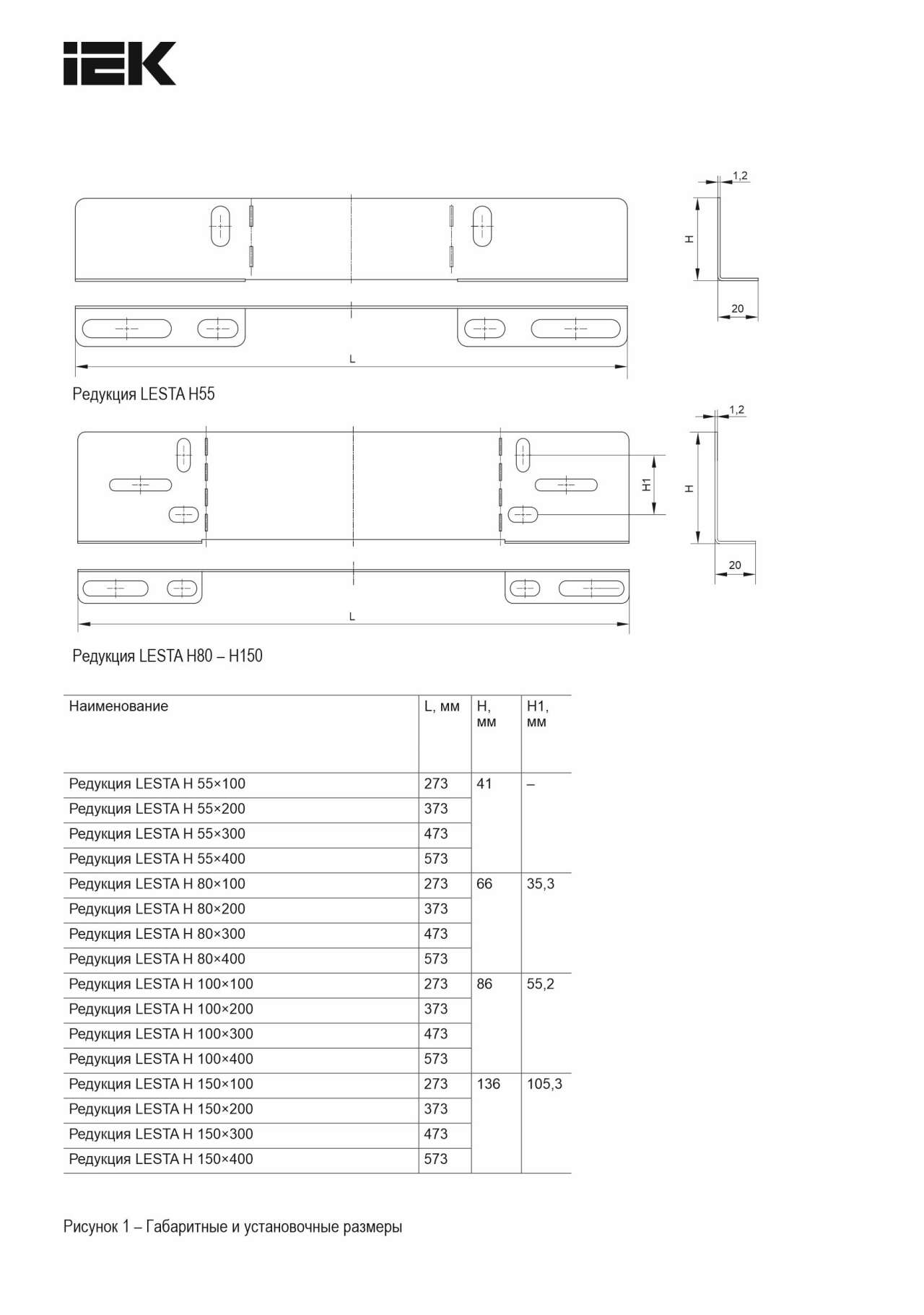 IEK

1,2

H

20

L

Редукция LESTA H55

1,2

H1

H

20

L

Редукция LESTA H80 – H150

| Наименование | L, мм | H, мм | H1, мм |
|---|---|---|---|
| Редукция LESTA H 55×100 | 273 | 41 | – |
| Редукция LESTA H 55×200 | 373 | | |
| Редукция LESTA H 55×300 | 473 | | |
| Редукция LESTA H 55×400 | 573 | | |
| Редукция LESTA H 80×100 | 273 | 66 | 35,3 |
| Редукция LESTA H 80×200 | 373 | | |
| Редукция LESTA H 80×300 | 473 | | |
| Редукция LESTA H 80×400 | 573 | | |
| Редукция LESTA H 100×100 | 273 | 86 | 55,2 |
| Редукция LESTA H 100×200 | 373 | | |
| Редукция LESTA H 100×300 | 473 | | |
| Редукция LESTA H 100×400 | 573 | | |
| Редукция LESTA H 150×100 | 273 | 136 | 105,3 |
| Редукция LESTA H 150×200 | 373 | | |
| Редукция LESTA H 150×300 | 473 | | |
| Редукция LESTA H 150×400 | 573 | | |

Рисунок 1 – Габаритные и установочные размеры